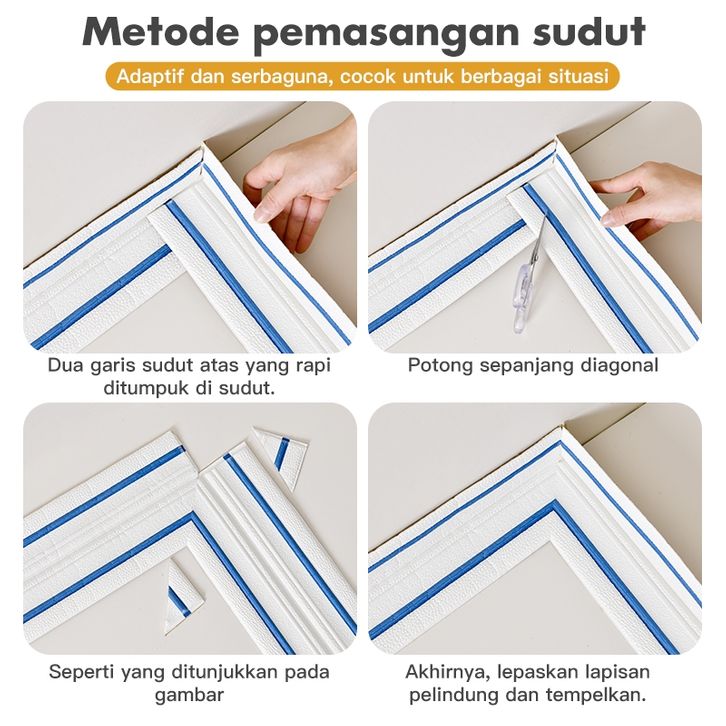 Metode pemasangan sudut

Adaptif dan serbaguna, cocok untuk berbagai situasi

Dua garis sudut atas yang rapi ditumpuk di sudut.

Potong sepanjang diagonal

Seperti yang ditunjukkan pada gambar

Akhirnya, lepaskan lapisan pelindung dan tempelkan.